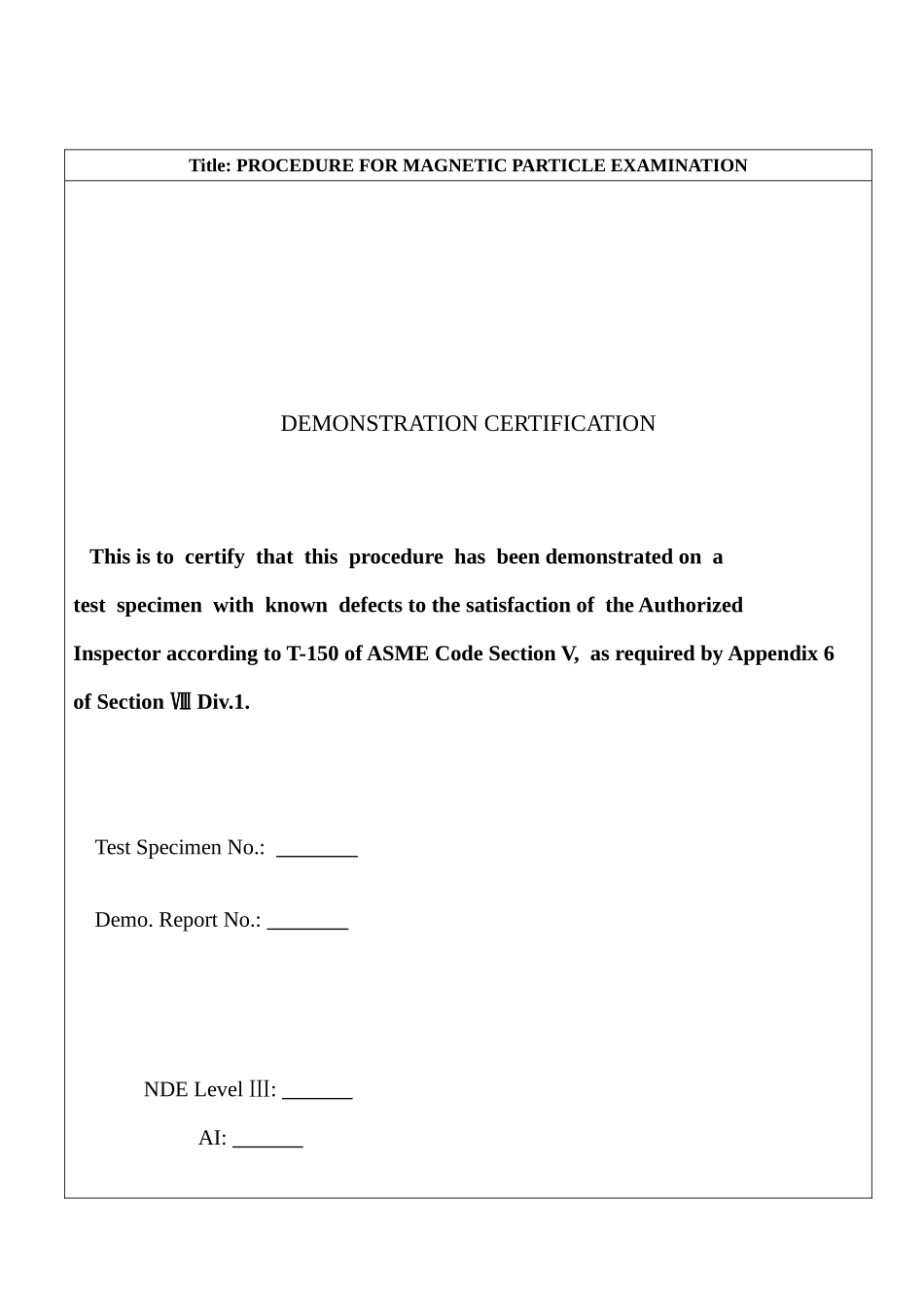 Title: PROCEDURE FOR MAGNETIC PARTICLE EXAMINATION

DEMONSTRATION CERTIFICATION

This is to certify that this procedure has been demonstrated on a test specimen with known defects to the satisfaction of the Authorized Inspector according to T-150 of ASME Code Section V, as required by Appendix 6 of Section Ⅷ Div.1.

Test Specimen No.: ________

Demo. Report No.: ________

NDE Level Ⅲ: _______

AI: _______